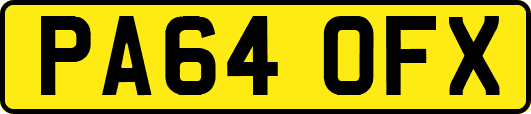 PA64 OFX